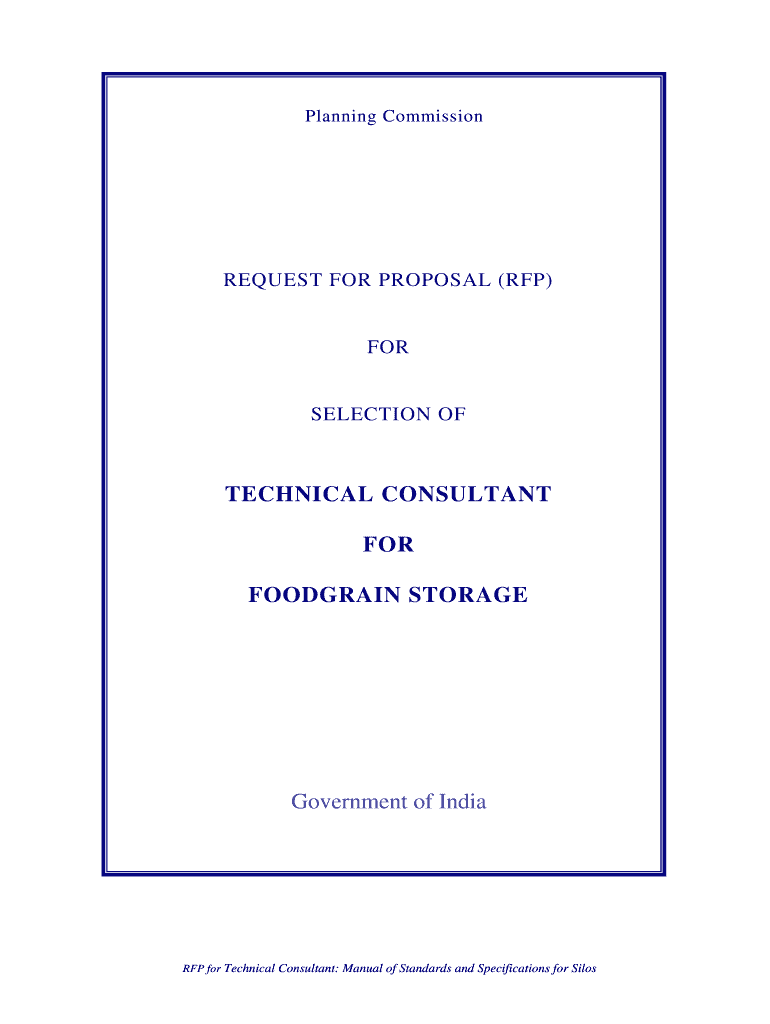 Planning Commission

REQUEST FOR PROPOSAL (RFP)

FOR

SELECTION OF

TECHNICAL CONSULTANT

FOR

FOODGRAIN STORAGE

Government of India

RFP for Technical Consultant: Manual of Standards and Specifications for Silos